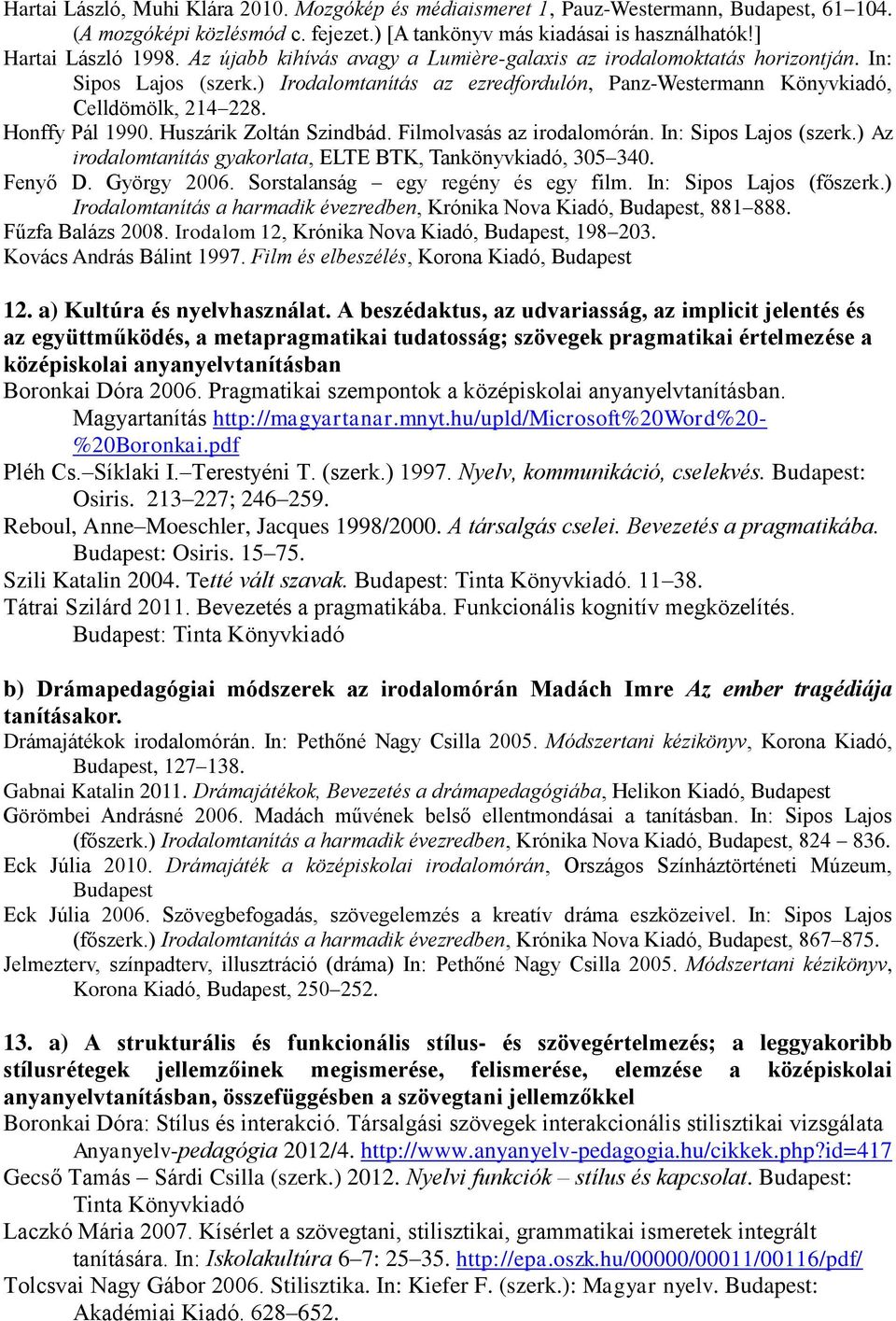 Hartai László, Muhi Klára 2010. Mozgókép és médiaismeret 1, Pauz-Westermann, Budapest, 61–104. (A mozgóképi közlésmód c. fejezet.) [A tankönyv más kiadásai is használhatók!]
Hartai László 1998. Az újabb kihívás avagy a Lumière-galaxis az irodalomoktatás horizontján. In: Sipos Lajos (szerk.) Irodalomtanítás az ezredfordulón, Panz-Westermann Könyvkiadó, Celldömölk, 214–228.
Honffy Pál 1990. Huszárik Zoltán Szindbád. Filmolvasás az irodalomórán. In: Sipos Lajos (szerk.) Az irodalomtanítás gyakorlata, ELTE BTK, Tankönyvkiadó, 305–340.
Fenyő D. György 2006. Sorstalanság – egy regény és egy film. In: Sipos Lajos (főszerk.) Irodalomtanítás a harmadik évezredben, Krónika Nova Kiadó, Budapest, 881–888.
Fűzfa Balázs 2008. Irodalom 12, Krónika Nova Kiadó, Budapest, 198–203.
Kovács András Bálint 1997. Film és elbeszélés, Korona Kiadó, Budapest

12. a) Kultúra és nyelvhasználat. A beszédaktus, az udvariasság, az implicit jelentés és az együttműködés, a metapragmatikai tudatosság; szövegek pragmatikai értelmezése a középiskolai anyanyelvtanításban
Boronkai Dóra 2006. Pragmatikai szempontok a középiskolai anyanyelvtanításban. Magyartanítás http://magyartanar.mnyt.hu/upld/Microsoft%20Word%20-%20Boronkai.pdf
Pléh Cs.–Síklaki I.–Terestyéni T. (szerk.) 1997. Nyelv, kommunikáció, cselekvés. Budapest: Osiris. 213–227; 246–259.
Reboul, Anne–Moeschler, Jacques 1998/2000. A társalgás cselei. Bevezetés a pragmatikába. Budapest: Osiris. 15–75.
Szili Katalin 2004. Tetté vált szavak. Budapest: Tinta Könyvkiadó. 11–38.
Tátrai Szilárd 2011. Bevezetés a pragmatikába. Funkcionális kognitív megközelítés. Budapest: Tinta Könyvkiadó

b) Drámapedagógiai módszerek az irodalomórán Madách Imre Az ember tragédiája tanításakor.
Drámajátékok irodalomórán. In: Pethőné Nagy Csilla 2005. Módszertani kézikönyv, Korona Kiadó, Budapest, 127–138.
Gabnai Katalin 2011. Drámajátékok, Bevezetés a drámapedagógiába, Helikon Kiadó, Budapest
Görömbei Andrásné 2006. Madách művének belső ellentmondásai a tanításban. In: Sipos Lajos (főszerk.) Irodalomtanítás a harmadik évezredben, Krónika Nova Kiadó, Budapest, 824 – 836.
Eck Júlia 2010. Drámajáték a középiskolai irodalomórán, Országos Színháztörténeti Múzeum, Budapest
Eck Júlia 2006. Szövegbefogadás, szövegelemzés a kreatív dráma eszközeivel. In: Sipos Lajos (főszerk.) Irodalomtanítás a harmadik évezredben, Krónika Nova Kiadó, Budapest, 867–875.
Jelmezterv, színpadterv, illusztráció (dráma) In: Pethőné Nagy Csilla 2005. Módszertani kézikönyv, Korona Kiadó, Budapest, 250–252.

13. a) A strukturális és funkcionális stílus- és szövegértelmezés; a leggyakoribb stílusrétegek jellemzőinek megismerése, felismerése, elemzése a középiskolai anyanyelvtanításban, összefüggésben a szövegtani jellemzőkkel
Boronkai Dóra: Stílus és interakció. Társalgási szövegek interakcionális stilisztikai vizsgálata Anyanyelv-pedagógia 2012/4. http://www.anyanyelv-pedagogia.hu/cikkek.php?id=417
Gecső Tamás – Sárdi Csilla (szerk.) 2012. Nyelvi funkciók – stílus és kapcsolat. Budapest: Tinta Könyvkiadó
Laczkó Mária 2007. Kísérlet a szövegtani, stilisztikai, grammatikai ismeretek integrált tanítására. In: Iskolakultúra 6–7: 25–35. http://epa.oszk.hu/00000/00011/00116/pdf/
Tolcsvai Nagy Gábor 2006. Stilisztika. In: Kiefer F. (szerk.): Magyar nyelv. Budapest: Akadémiai Kiadó. 628–652.